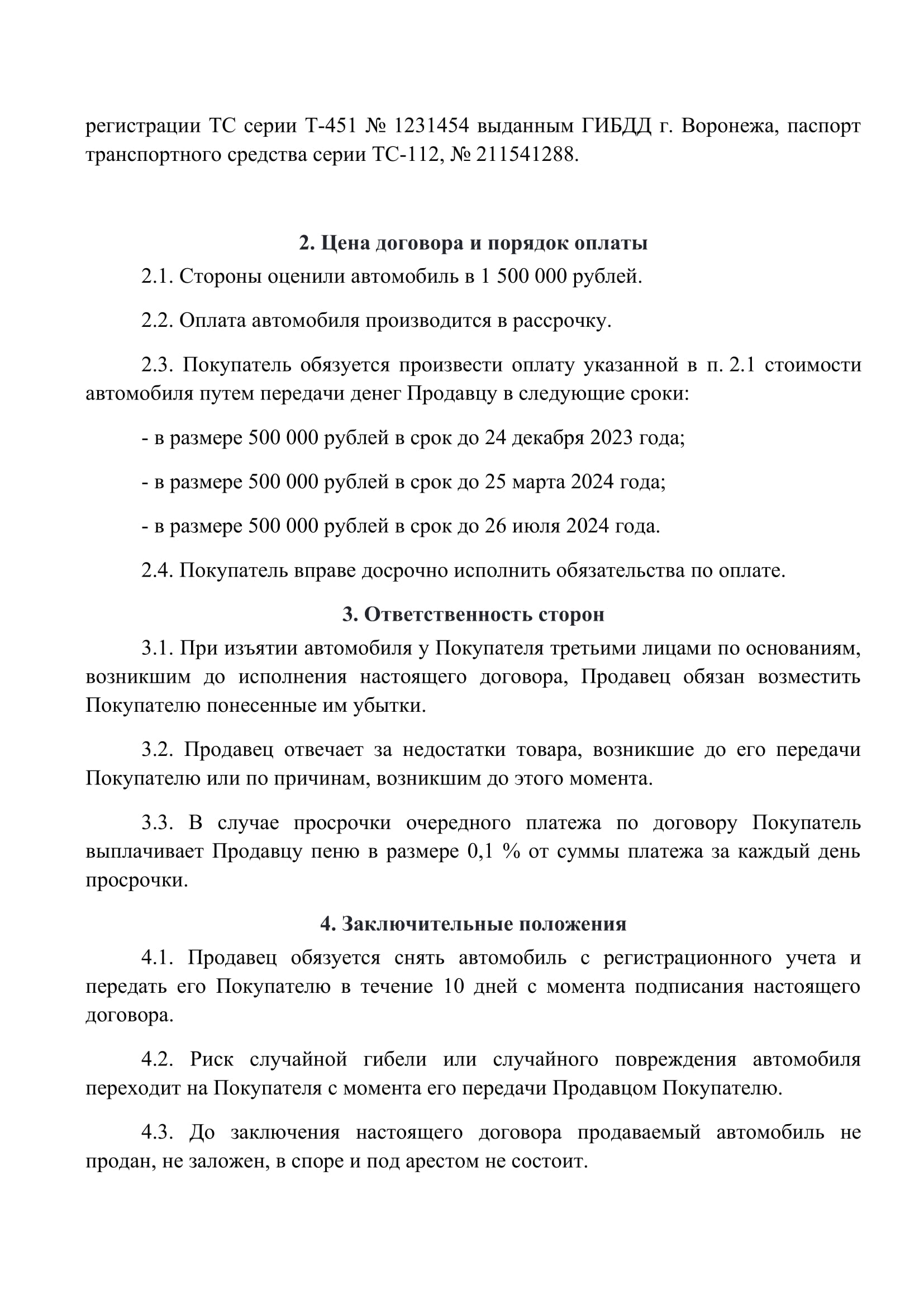 регистрации ТС серии Т-451 № 1231454 выданным ГИБДД г. Воронежа, паспорт транспортного средства серии ТС-112, № 211541288.

2. Цена договора и порядок оплаты

2.1. Стороны оценили автомобиль в 1 500 000 рублей.

2.2. Оплата автомобиля производится в рассрочку.

2.3. Покупатель обязуется произвести оплату указанной в п. 2.1 стоимости автомобиля путем передачи денег Продавцу в следующие сроки:

- в размере 500 000 рублей в срок до 24 декабря 2023 года;

- в размере 500 000 рублей в срок до 25 марта 2024 года;

- в размере 500 000 рублей в срок до 26 июля 2024 года.

2.4. Покупатель вправе досрочно исполнить обязательства по оплате.

3. Ответственность сторон

3.1. При изъятии автомобиля у Покупателя третьими лицами по основаниям, возникшим до исполнения настоящего договора, Продавец обязан возместить Покупателю понесенные им убытки.

3.2. Продавец отвечает за недостатки товара, возникшие до его передачи Покупателю или по причинам, возникшим до этого момента.

3.3. В случае просрочки очередного платежа по договору Покупатель выплачивает Продавцу пеню в размере 0,1 % от суммы платежа за каждый день просрочки.

4. Заключительные положения

4.1. Продавец обязуется снять автомобиль с регистрационного учета и передать его Покупателю в течение 10 дней с момента подписания настоящего договора.

4.2. Риск случайной гибели или случайного повреждения автомобиля переходит на Покупателя с момента его передачи Продавцом Покупателю.

4.3. До заключения настоящего договора продаваемый автомобиль не продан, не заложен, в споре и под арестом не состоит.